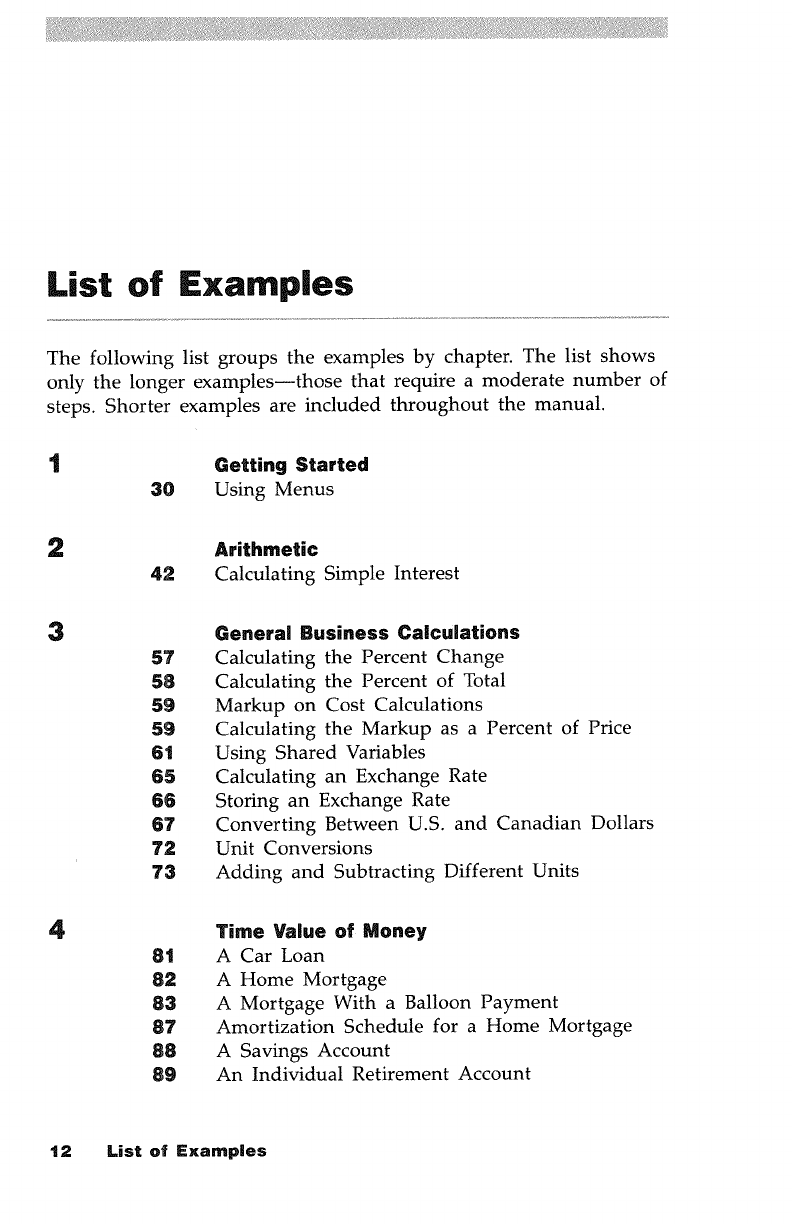 List of Examples

The following list groups the examples by chapter. The list shows only the longer examples—those that require a moderate number of steps. Shorter examples are included throughout the manual.

1
Getting Started
30 Using Menus

2
Arithmetic
42 Calculating Simple Interest

3
General Business Calculations
57 Calculating the Percent Change
58 Calculating the Percent of Total
59 Markup on Cost Calculations
59 Calculating the Markup as a Percent of Price
61 Using Shared Variables
65 Calculating an Exchange Rate
66 Storing an Exchange Rate
67 Converting Between U.S. and Canadian Dollars
72 Unit Conversions
73 Adding and Subtracting Different Units

4
Time Value of Money
81 A Car Loan
82 A Home Mortgage
83 A Mortgage With a Balloon Payment
87 Amortization Schedule for a Home Mortgage
88 A Savings Account
89 An Individual Retirement Account

12 List of Examples